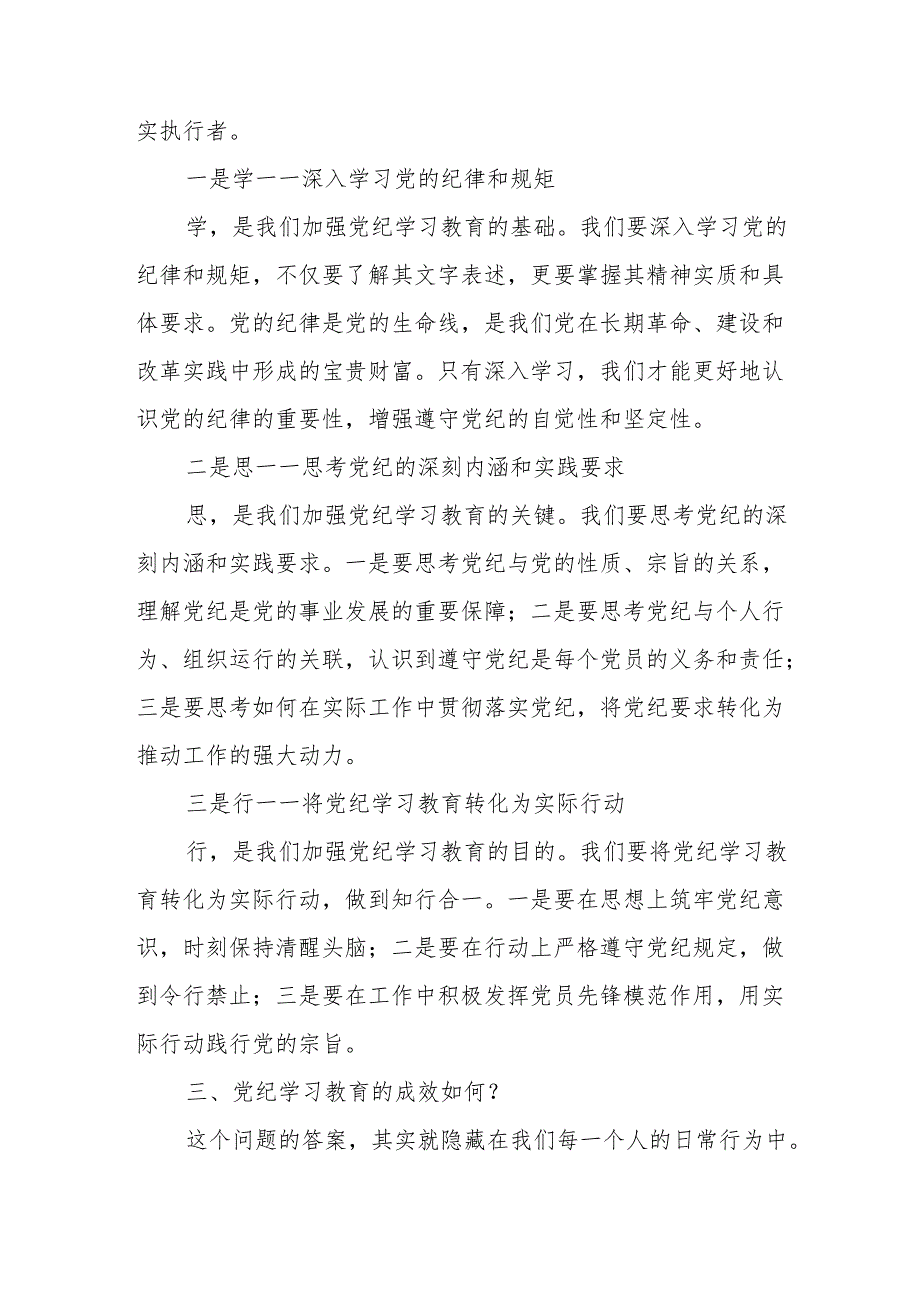 实执行者。

一是学一一深入学习党的纪律和规矩

学，是我们加强党纪学习教育的基础。我们要深入学习党的纪律和规矩，不仅要了解其文字表述，更要掌握其精神实质和具体要求。党的纪律是党的生命线，是我们党在长期革命、建设和改革实践中形成的宝贵财富。只有深入学习，我们才能更好地认识党的纪律的重要性，增强遵守党纪的自觉性和坚定性。

二是思一一思考党纪的深刻内涵和实践要求

思，是我们加强党纪学习教育的关键。我们要思考党纪的深刻内涵和实践要求。一是要思考党纪与党的性质、宗旨的关系，理解党纪是党的事业发展的重要保障；二是要思考党纪与个人行为、组织运行的关联，认识到遵守党纪是每个党员的义务和责任；三是要思考如何在实际工作中贯彻落实党纪，将党纪要求转化为推动工作的强大动力。

三是行一一将党纪学习教育转化为实际行动

行，是我们加强党纪学习教育的目的。我们要将党纪学习教育转化为实际行动，做到知行合一。一是要在思想上筑牢党纪意识，时刻保持清醒头脑；二是要在行动上严格遵守党纪规定，做到令行禁止；三是要在工作中积极发挥党员先锋模范作用，用实际行动践行党的宗旨。

三、党纪学习教育的成效如何？

这个问题的答案，其实就隐藏在我们每一个人的日常行为中。